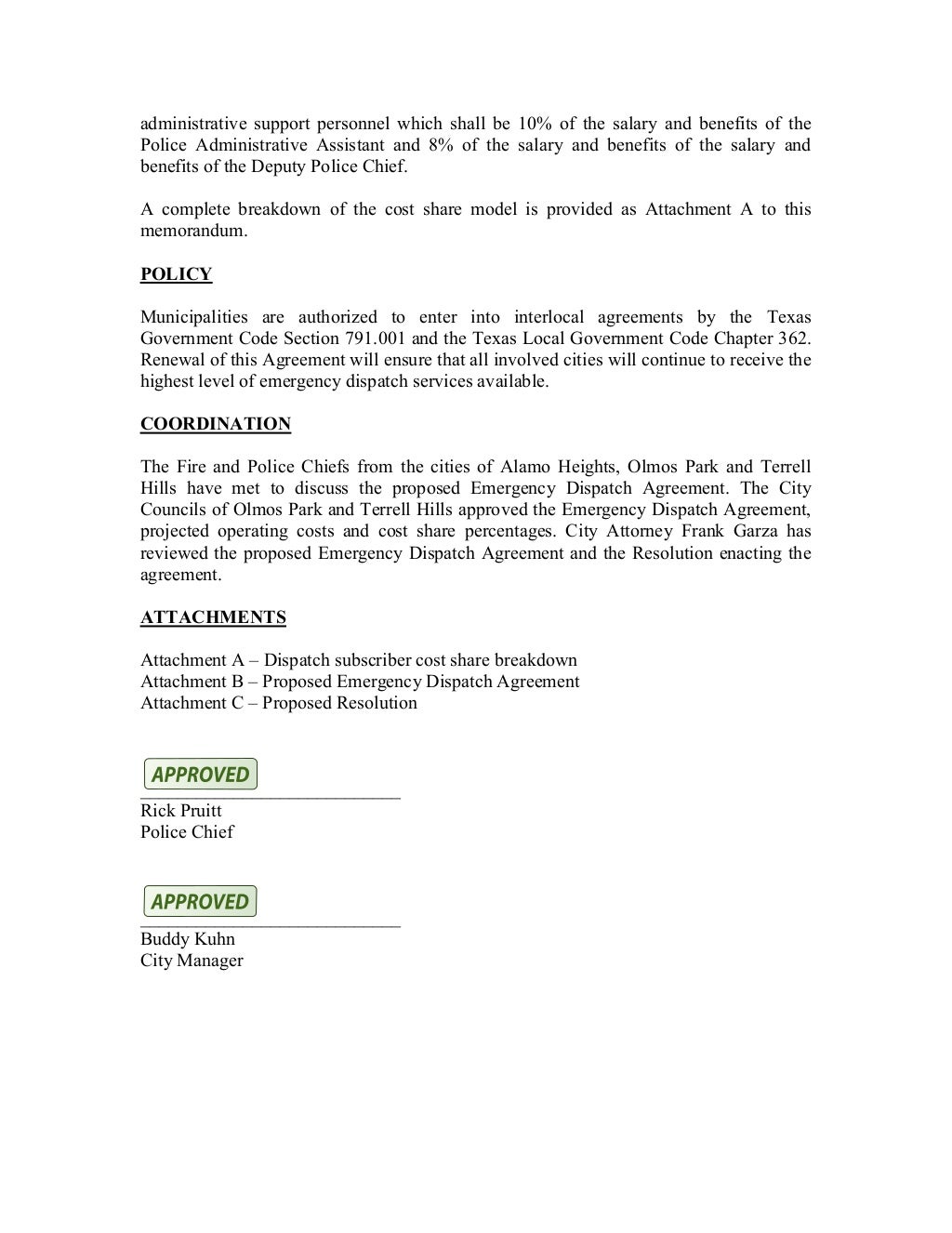 administrative support personnel which shall be 10% of the salary and benefits of the Police Administrative Assistant and 8% of the salary and benefits of the salary and benefits of the Deputy Police Chief.

A complete breakdown of the cost share model is provided as Attachment A to this memorandum.

POLICY

Municipalities are authorized to enter into interlocal agreements by the Texas Government Code Section 791.001 and the Texas Local Government Code Chapter 362. Renewal of this Agreement will ensure that all involved cities will continue to receive the highest level of emergency dispatch services available.

COORDINATION

The Fire and Police Chiefs from the cities of Alamo Heights, Olmos Park and Terrell Hills have met to discuss the proposed Emergency Dispatch Agreement. The City Councils of Olmos Park and Terrell Hills approved the Emergency Dispatch Agreement, projected operating costs and cost share percentages. City Attorney Frank Garza has reviewed the proposed Emergency Dispatch Agreement and the Resolution enacting the agreement.

ATTACHMENTS

Attachment A – Dispatch subscriber cost share breakdown
Attachment B – Proposed Emergency Dispatch Agreement
Attachment C – Proposed Resolution

APPROVED
Rick Pruitt
Police Chief

APPROVED
Buddy Kuhn
City Manager